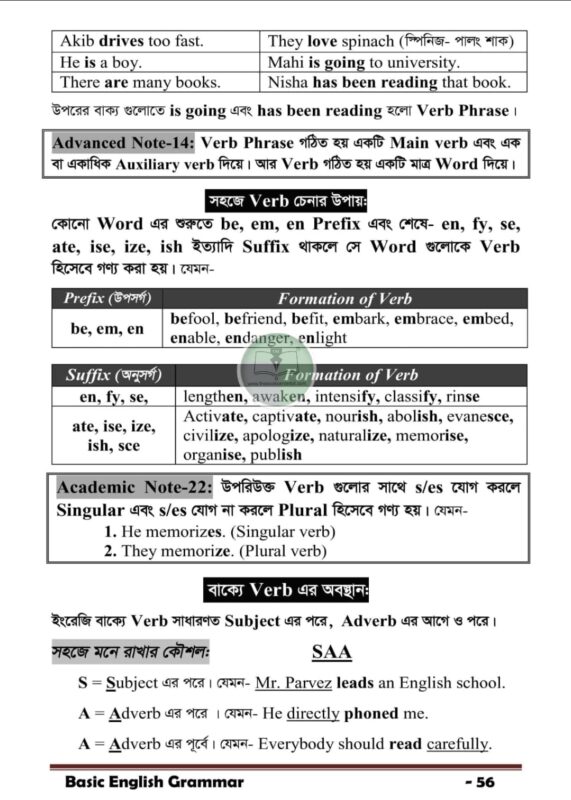 | Akib drives too fast. | They love spinach (স্পিনিজ- পালং শাক) |
|---|---|
| He is a boy. | Mahi is going to university. |
| There are many books. | Nisha has been reading that book. |

উপরের বাক্য গুলোতে is going এবং has been reading হলো Verb Phrase।

Advanced Note-14: Verb Phrase গঠিত হয় একটি Main verb এবং এক বা একাধিক Auxiliary verb দিয়ে। আর Verb গঠিত হয় একটি মাত্র Word দিয়ে।

সহজে Verb চেনার উপায়:

কোনো Word এর শুরুতে be, em, en Prefix এবং শেষে- en, fy, se, ate, ise, ize, ish ইত্যাদি Suffix থাকলে সে Word গুলোকে Verb হিসেবে গণ্য করা হয়। যেমন-

| Prefix (উপসর্গ) | Formation of Verb |
|---|---|
| be, em, en | befool, befriend, befit, embark, embrace, embed, enable, endanger, enlight |

| Suffix (অনুসর্গ) | Formation of Verb |
|---|---|
| en, fy, se, | lengthen, awaken, intensify, classify, rinse |
| ate, ise, ize, ish, sce | Activate, captivate, nourish, abolish, evanesce, civilize, apologize, naturalize, memorise, organise, publish |

Academic Note-22: উপরিউক্ত Verb গুলোর সাথে s/es যোগ করলে Singular এবং s/es যোগ না করলে Plural হিসেবে গণ্য হয়। যেমন-
1. He memorizes. (Singular verb)
2. They memorize. (Plural verb)

বাক্যে Verb এর অবস্থান:

ইংরেজি বাক্যে Verb সাধারণত Subject এর পরে, Adverb এর আগে ও পরে।

সহজে মনে রাখার কৌশল: SAA

S = Subject এর পরে। যেমন- Mr. Parvez leads an English school.

A = Adverb এর পরে । যেমন- He directly phoned me.

A = Adverb এর পূর্বে। যেমন- Everybody should read carefully.

Basic English Grammar - 56